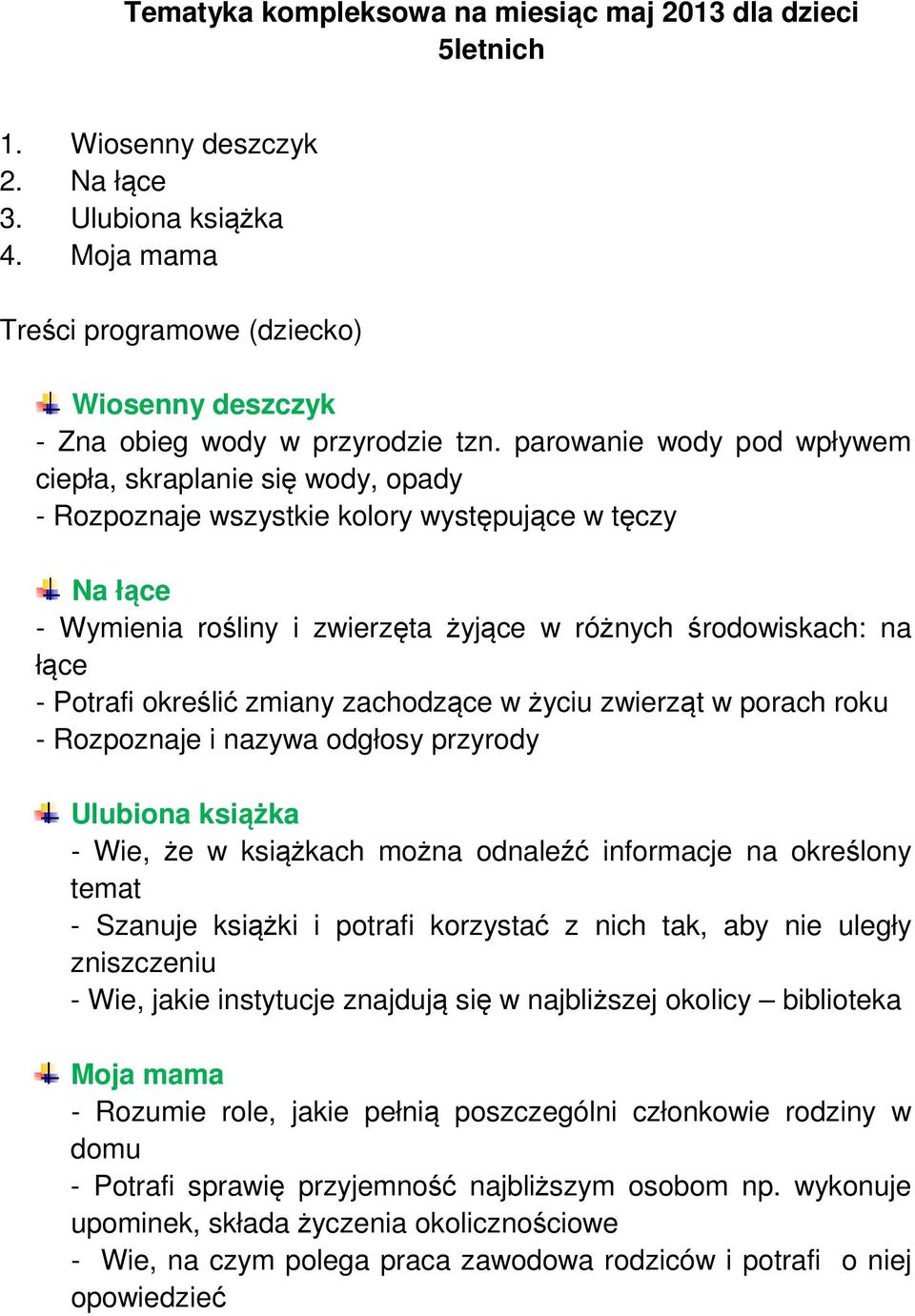 Tematyka kompleksowa na miesiąc maj 2013 dla dzieci 5letnich

1. Wiosenny deszczyk
2. Na łące
3. Ulubiona książka
4. Moja mama

Treści programowe (dziecko)

Wiosenny deszczyk
- Zna obieg wody w przyrodzie tzn. parowanie wody pod wpływem ciepła, skraplanie się wody, opady
- Rozpoznaje wszystkie kolory występujące w tęczy

Na łące
- Wymienia rośliny i zwierzęta żyjące w różnych środowiskach: na łące
- Potrafi określić zmiany zachodzące w życiu zwierząt w porach roku
- Rozpoznaje i nazywa odgłosy przyrody

Ulubiona książka
- Wie, że w książkach można odnaleźć informacje na określony temat
- Szanuje książki i potrafi korzystać z nich tak, aby nie uległy zniszczeniu
- Wie, jakie instytucje znajdują się w najbliższej okolicy – biblioteka

Moja mama
- Rozumie role, jakie pełnią poszczególni członkowie rodziny w domu
- Potrafi sprawię przyjemność najbliższym osobom np. wykonuje upominek, składa życzenia okolicznościowe
- Wie, na czym polega praca zawodowa rodziców i potrafi o niej opowiedzieć